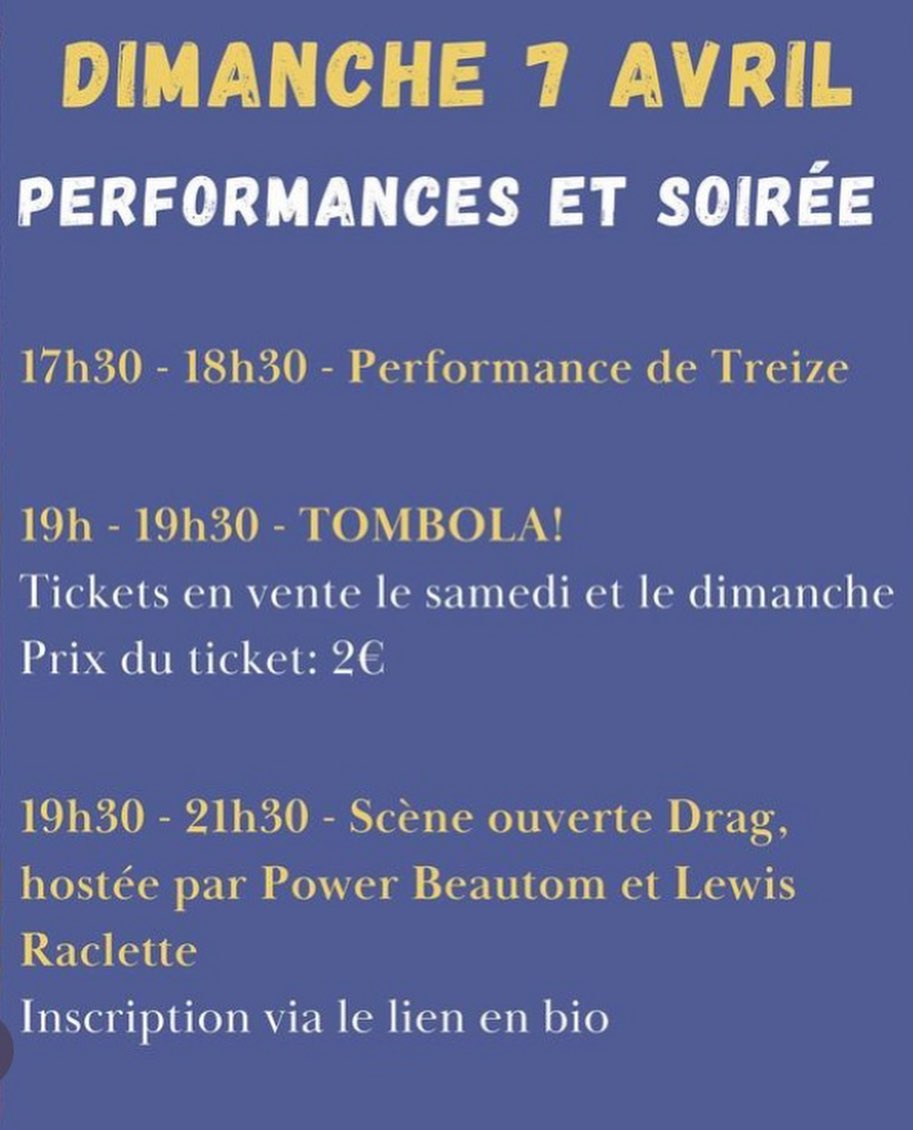 DIMANCHE 7 AVRIL

PERFORMANCES ET SOIRÉE

17h30 - 18h30 - Performance de Treize

19h - 19h30 - TOMBOLA!

Tickets en vente le samedi et le dimanche

Prix du ticket: 2€

19h30 - 21h30 - Scène ouverte Drag, hostée par Power Beautom et Lewis Raclette

Inscription via le lien en bio